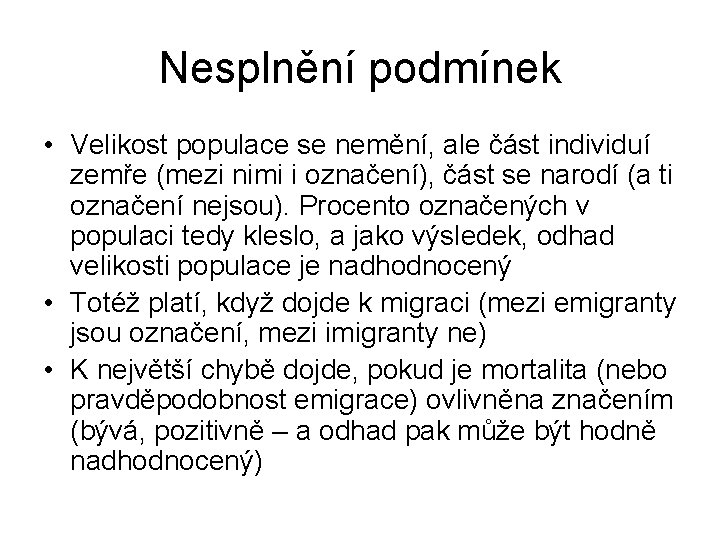 Nesplnění podmínek

• Velikost populace se nemění, ale část individuí zemře (mezi nimi i označení), část se narodí (a ti označení nejsou). Procento označených v populaci tedy kleslo, a jako výsledek, odhad velikosti populace je nadhodnocený
• Totéž platí, když dojde k migraci (mezi emigranty jsou označení, mezi imigranty ne)
• K největší chybě dojde, pokud je mortalita (nebo pravděpodobnost emigrace) ovlivněna značením (bývá, pozitivně – a odhad pak může být hodně nadhodnocený)